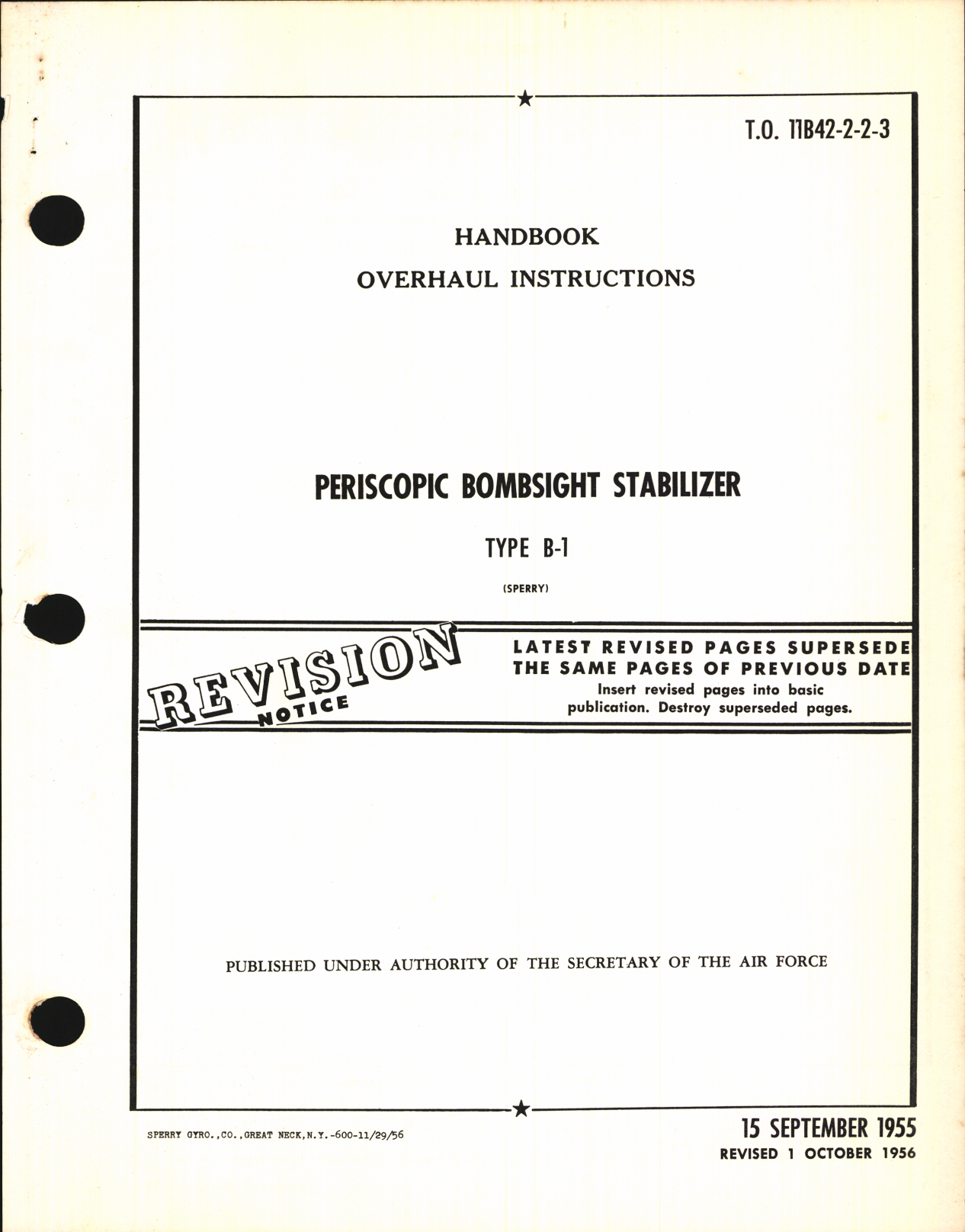 T.O. 11B42-2-2-3

HANDBOOK
OVERHAUL INSTRUCTIONS

PERISCOPIC BOMBSIGHT STABILIZER

TYPE B-1

(SPERRY)

REVISION NOTICE

LATEST REVISED PAGES SUPERSEDE THE SAME PAGES OF PREVIOUS DATE
Insert revised pages into basic publication. Destroy superseded pages.

PUBLISHED UNDER AUTHORITY OF THE SECRETARY OF THE AIR FORCE

SPERRY GYRO.,CO.,GREAT NECK,N.Y.-600-11/29/56

15 SEPTEMBER 1955
REVISED 1 OCTOBER 1956